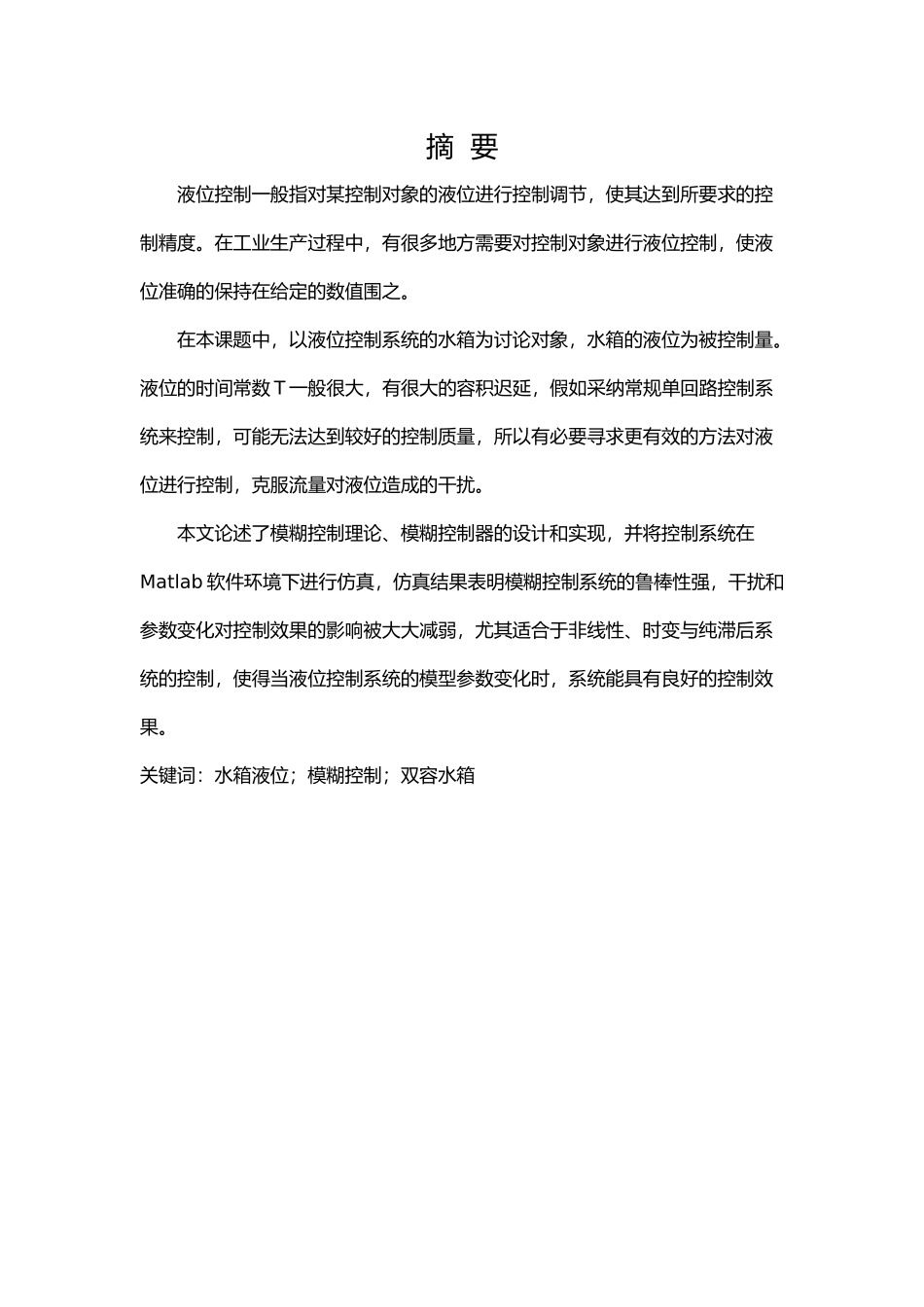 摘 要

液位控制一般指对某控制对象的液位进行控制调节，使其达到所要求的控制精度。在工业生产过程中，有很多地方需要对控制对象进行液位控制，使液位准确的保持在给定的数值围之。

在本课题中，以液位控制系统的水箱为讨论对象，水箱的液位为被控制量。液位的时间常数T一般很大，有很大的容积迟延，假如采纳常规单回路控制系统来控制，可能无法达到较好的控制质量，所以有必要寻求更有效的方法对液位进行控制，克服流量对液位造成的干扰。

本文论述了模糊控制理论、模糊控制器的设计和实现，并将控制系统在Matlab软件环境下进行仿真，仿真结果表明模糊控制系统的鲁棒性强，干扰和参数变化对控制效果的影响被大大减弱，尤其适合于非线性、时变与纯滞后系统的控制，使得当液位控制系统的模型参数变化时，系统能具有良好的控制效果。

关键词：水箱液位；模糊控制；双容水箱